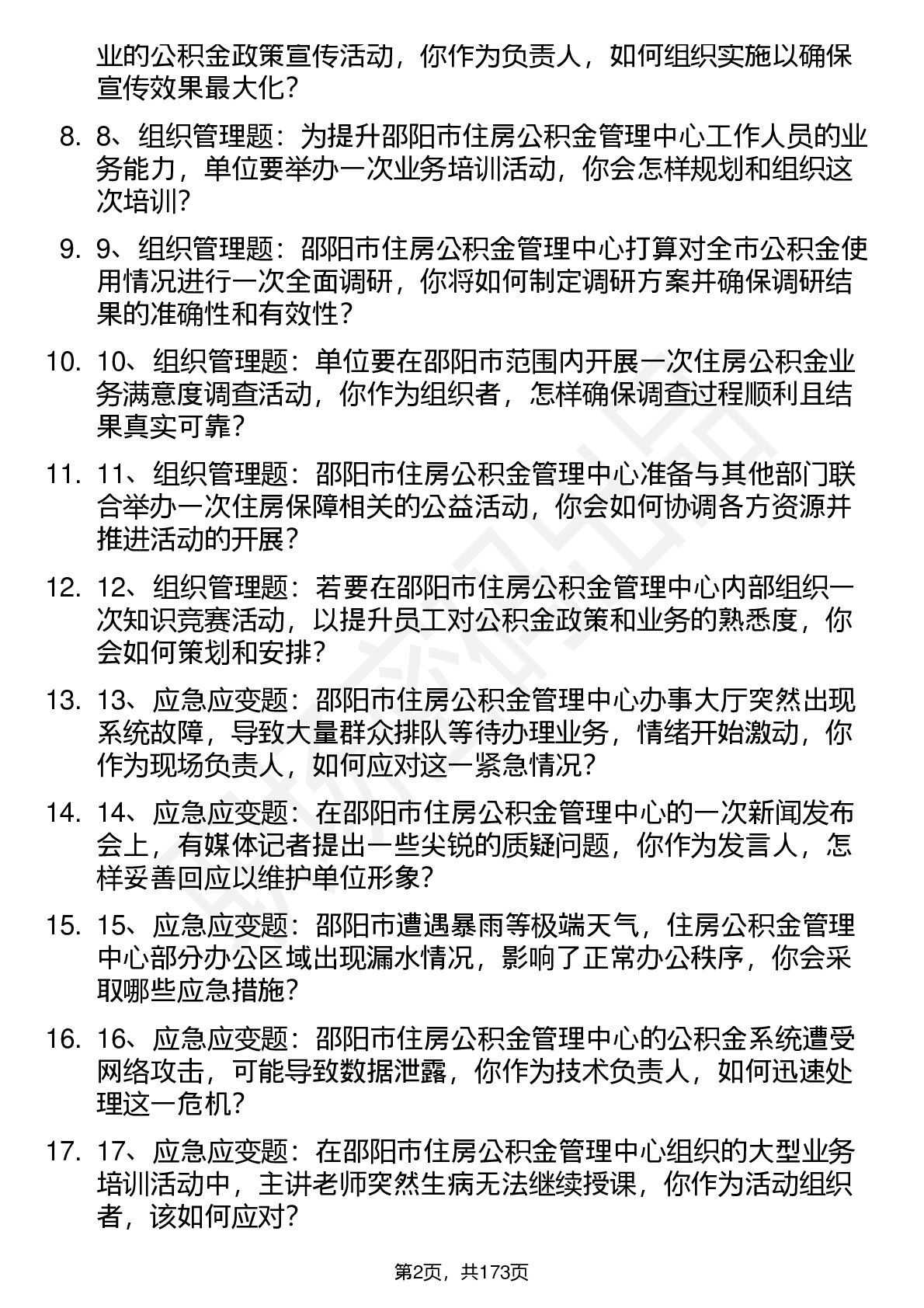 业的公积金政策宣传活动，你作为负责人，如何组织实施以确保宣传效果最大化？

8. 8、组织管理题：为提升邵阳市住房公积金管理中心工作人员的业务能力，单位要举办一次业务培训活动，你会怎样规划和组织这次培训？

9. 9、组织管理题：邵阳市住房公积金管理中心打算对全市公积金使用情况进行一次全面调研，你将如何制定调研方案并确保调研结果的准确性和有效性？

10. 10、组织管理题：单位要在邵阳市范围内开展一次住房公积金业务满意度调查活动，你作为组织者，怎样确保调查过程顺利且结果真实可靠？

11. 11、组织管理题：邵阳市住房公积金管理中心准备与其他部门联合举办一次住房保障相关的公益活动，你会如何协调各方资源并推进活动的开展？

12. 12、组织管理题：若要在邵阳市住房公积金管理中心内部组织一次知识竞赛活动，以提升员工对公积金政策和业务的熟悉度，你会如何策划和安排？

13. 13、应急应变题：邵阳市住房公积金管理中心办事大厅突然出现系统故障，导致大量群众排队等待办理业务，情绪开始激动，你作为现场负责人，如何应对这一紧急情况？

14. 14、应急应变题：在邵阳市住房公积金管理中心的一次新闻发布会上，有媒体记者提出一些尖锐的质疑问题，你作为发言人，怎样妥善回应以维护单位形象？

15. 15、应急应变题：邵阳市遭遇暴雨等极端天气，住房公积金管理中心部分办公区域出现漏水情况，影响了正常办公秩序，你会采取哪些应急措施？

16. 16、应急应变题：邵阳市住房公积金管理中心的公积金系统遭受网络攻击，可能导致数据泄露，你作为技术负责人，如何迅速处理这一危机？

17. 17、应急应变题：在邵阳市住房公积金管理中心组织的大型业务培训活动中，主讲老师突然生病无法继续授课，你作为活动组织者，该如何应对？

第2页，共173页